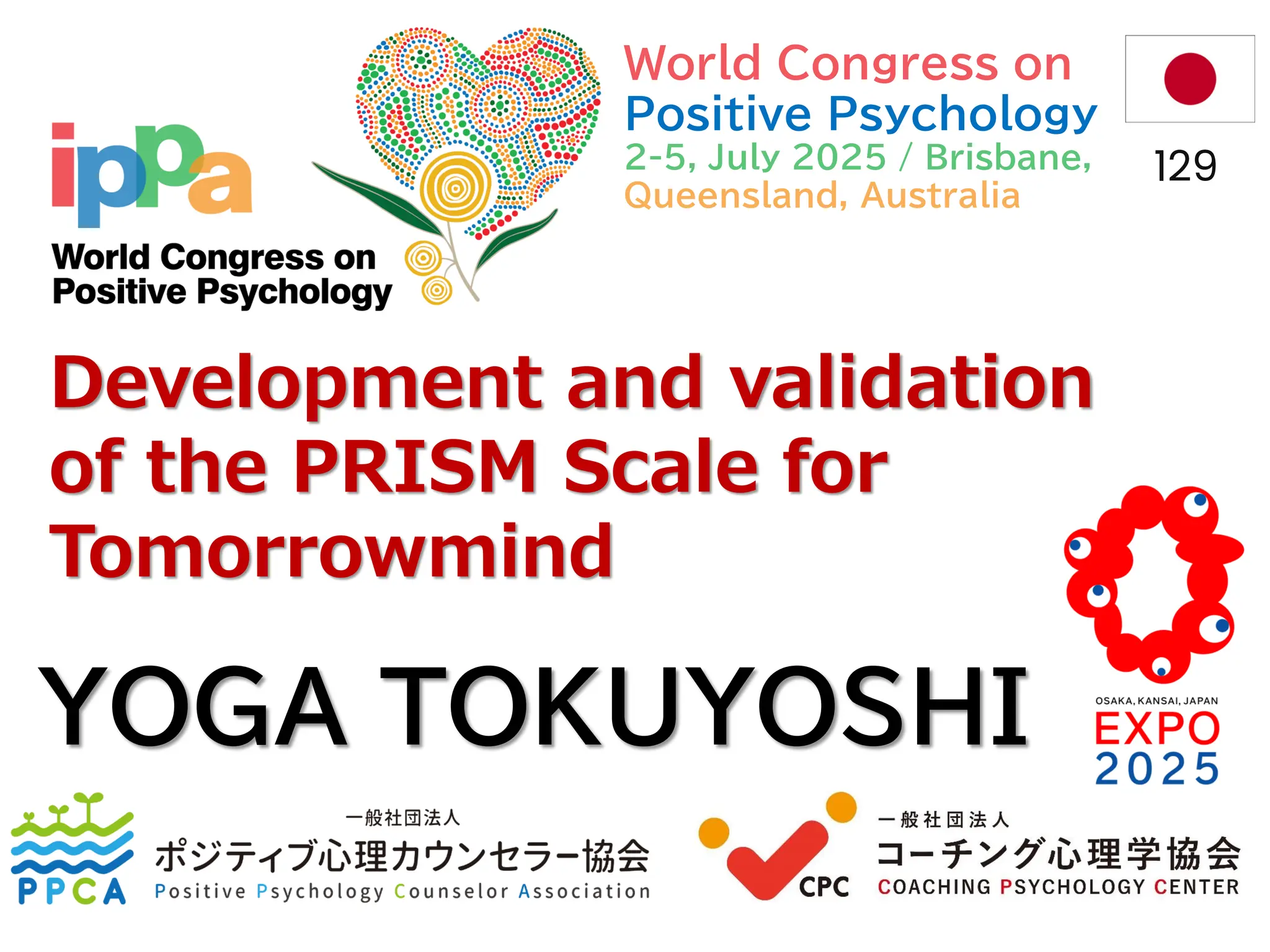 ippa
World Congress on Positive Psychology

World Congress on Positive Psychology
2-5, July 2025 / Brisbane, Queensland, Australia

129

Development and validation of the PRISM Scale for Tomorrowmind

YOGA TOKUYOSHI

OSAKA, KANSAI, JAPAN
EXPO
2025

PPCA
一般社団法人
ポジティブ心理カウンセラー協会
Positive Psychology Counselor Association

CPC
一般社団法人
コーチング心理学協会
COACHING PSYCHOLOGY CENTER